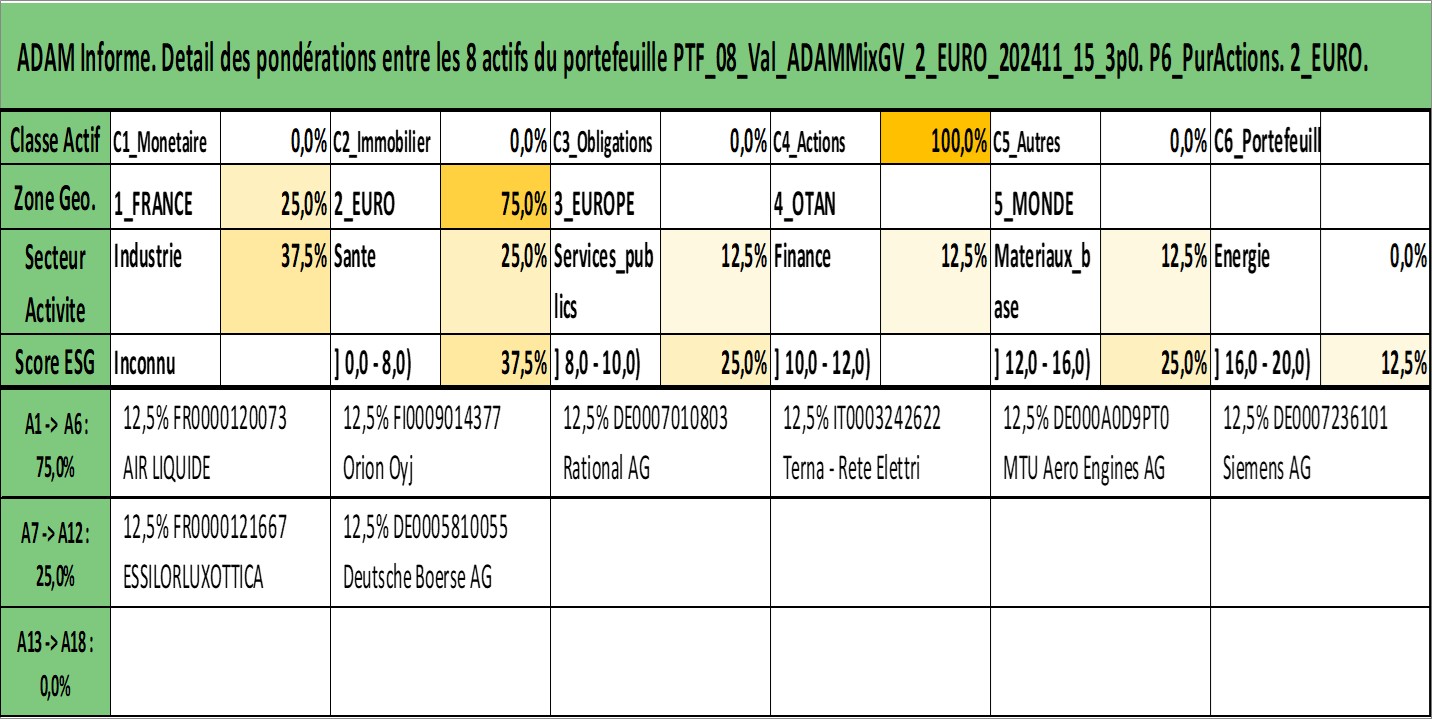 ADAM Informe. Detail des pondérations entre les 8 actifs du portefeuille PTF_08_Val_ADAMMixGV_2_EURO_202411_15_3p0. P6_PurActions. 2_EURO.

| Classe Actif | C1_Monetaire | 0,0% | C2_Immobilier | 0,0% | C3_Obligations | 0,0% | C4_Actions | 100,0% | C5_Autres | 0,0% | C6_Portefeuill | |
|---|---|---|---|---|---|---|---|---|---|---|---|---|
| Zone Geo. | 1_FRANCE | 25,0% | 2_EURO | 75,0% | 3_EUROPE | | 4_OTAN | | 5_MONDE | | | |
| Secteur Activite | Industrie | 37,5% | Sante | 25,0% | Services_publics | 12,5% | Finance | 12,5% | Materiaux_base | 12,5% | Energie | 0,0% |
| Score ESG | Inconnu | | ] 0,0 - 8,0) | 37,5% | ] 8,0 - 10,0) | 25,0% | ] 10,0 - 12,0) | | ] 12,0 - 16,0) | 25,0% | ] 16,0 - 20,0) | 12,5% |

| | | | | | | |
|---|---|---|---|---|---|---|
| A1 -> A6 : 75,0% | 12,5% FR0000120073 AIR LIQUIDE | 12,5% FI0009014377 Orion Oyj | 12,5% DE0007010803 Rational AG | 12,5% IT0003242622 Terna - Rete Elettri | 12,5% DE000A0D9PT0 MTU Aero Engines AG | 12,5% DE0007236101 Siemens AG |
| A7 -> A12 : 25,0% | 12,5% FR0000121667 ESSILORLUXOTTICA | 12,5% DE0005810055 Deutsche Boerse AG | | | | |
| A13 -> A18 : 0,0% | | | | | | |